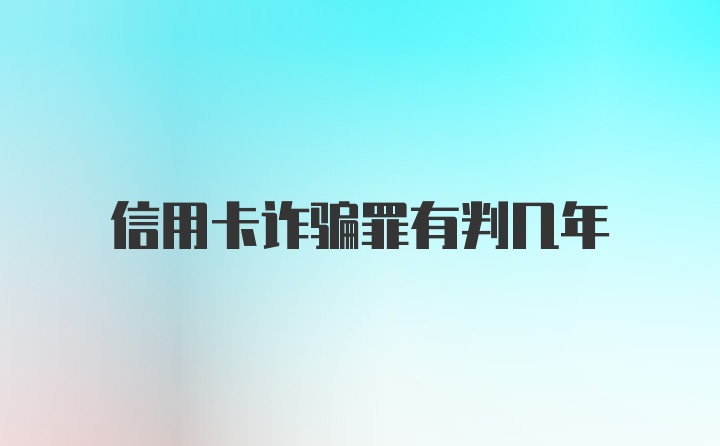 信用卡诈骗罪有判几年